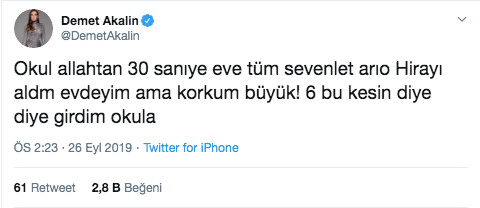 Demet Akalin
@DemetAkalin

Okul allahtan 30 sanıye eve tüm sevenlet arıo Hirayı aldm evdeyim ama korkum büyük! 6 bu kesin diye diye girdim okula

ÖS 2:23 · 26 Eyl 2019 · Twitter for iPhone

61 Retweet 2,8 B Beğeni